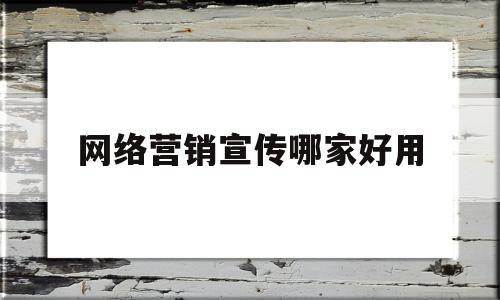 网络营销宣传哪家好用